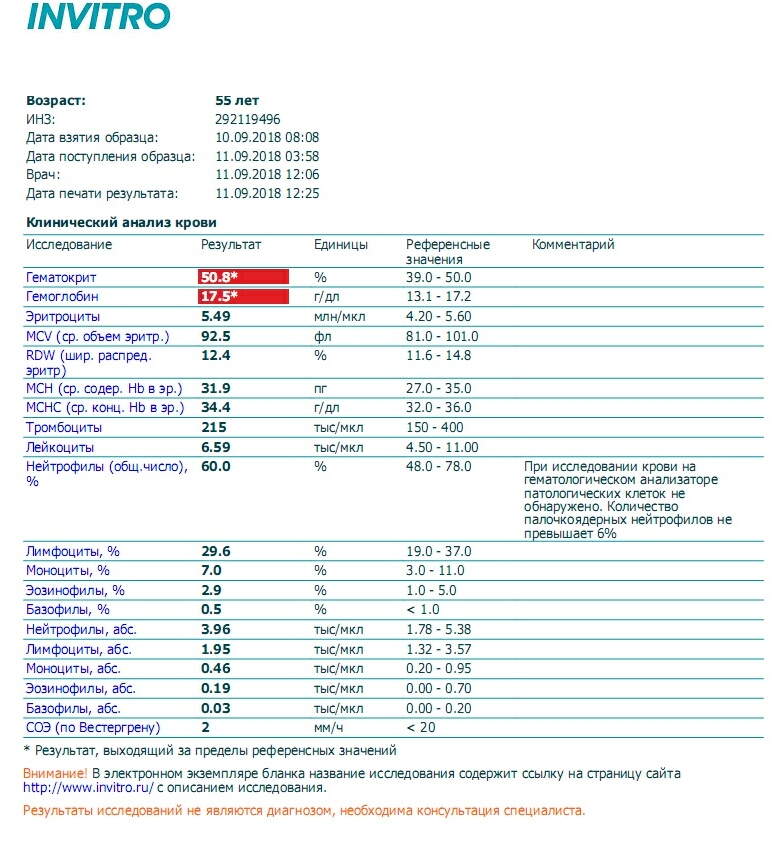 INVITRO

Возраст: 55 лет
ИНЗ: 292119496
Дата взятия образца: 10.09.2018 08:08
Дата поступления образца: 11.09.2018 03:58
Врач: 11.09.2018 12:06
Дата печати результата: 11.09.2018 12:25

Клинический анализ крови

| Исследование | Результат | Единицы | Референсные значения | Комментарий |
|---|---|---|---|---|
| Гематокрит | 50.8* | % | 39.0 - 50.0 | |
| Гемоглобин | 17.5* | г/дл | 13.1 - 17.2 | |
| Эритроциты | 5.49 | млн/мкл | 4.20 - 5.60 | |
| MCV (ср. объем эритр.) | 92.5 | фл | 81.0 - 101.0 | |
| RDW (шир. распред. эритр) | 12.4 | % | 11.6 - 14.8 | |
| MCH (ср. содер. Hb в эр.) | 31.9 | пг | 27.0 - 35.0 | |
| MCHC (ср. конц. Hb в эр.) | 34.4 | г/дл | 32.0 - 36.0 | |
| Тромбоциты | 215 | тыс/мкл | 150 - 400 | |
| Лейкоциты | 6.59 | тыс/мкл | 4.50 - 11.00 | |
| Нейтрофилы (общ.число), % | 60.0 | % | 48.0 - 78.0 | При исследовании крови на гематологическом анализаторе патологических клеток не обнаружено. Количество палочкоядерных нейтрофилов не превышает 6% |
| Лимфоциты, % | 29.6 | % | 19.0 - 37.0 | |
| Моноциты, % | 7.0 | % | 3.0 - 11.0 | |
| Эозинофилы, % | 2.9 | % | 1.0 - 5.0 | |
| Базофилы, % | 0.5 | % | < 1.0 | |
| Нейтрофилы, абс. | 3.96 | тыс/мкл | 1.78 - 5.38 | |
| Лимфоциты, абс. | 1.95 | тыс/мкл | 1.32 - 3.57 | |
| Моноциты, абс. | 0.46 | тыс/мкл | 0.20 - 0.95 | |
| Эозинофилы, абс. | 0.19 | тыс/мкл | 0.00 - 0.70 | |
| Базофилы, абс. | 0.03 | тыс/мкл | 0.00 - 0.20 | |
| СОЭ (по Вестергрену) | 2 | мм/ч | < 20 | |

* Результат, выходящий за пределы референсных значений

Внимание! В электронном экземпляре бланка название исследования содержит ссылку на страницу сайта http://www.invitro.ru/ с описанием исследования.

Результаты исследований не являются диагнозом, необходима консультация специалиста.